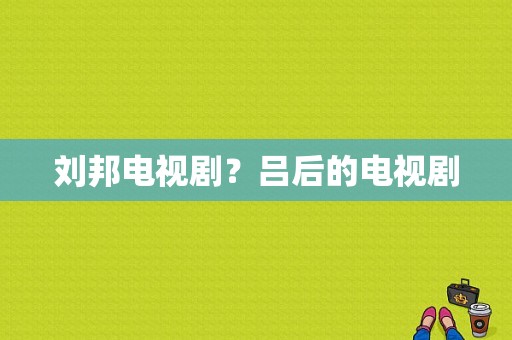 刘邦电视剧？吕后的电视剧